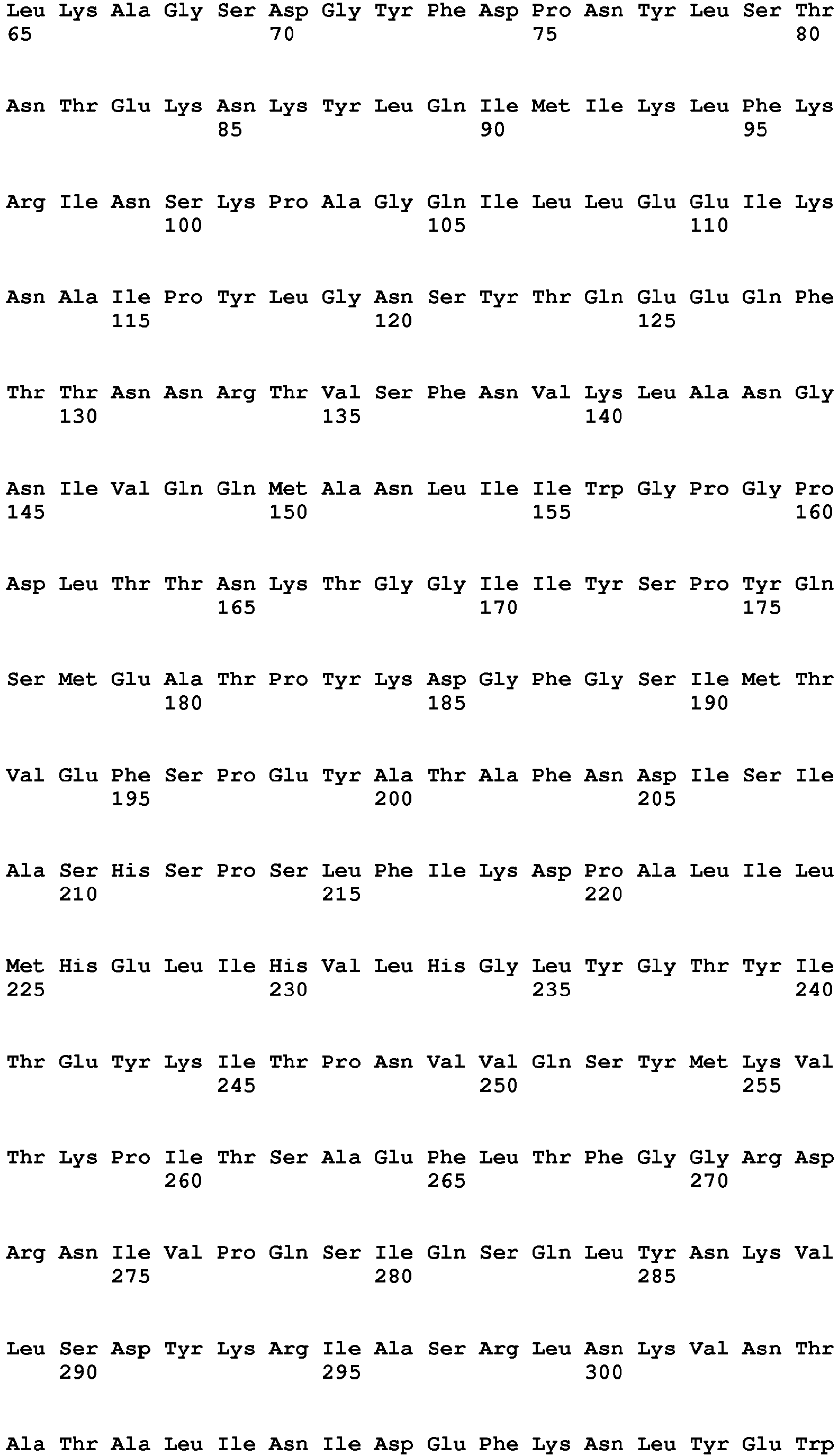 Leu Lys Ala Gly Ser Asp Gly Tyr Phe Asp Pro Asn Tyr Leu Ser Thr
65 70 75 80

Asn Thr Glu Lys Asn Lys Tyr Leu Gln Ile Met Ile Lys Leu Phe Lys
85 90 95

Arg Ile Asn Ser Lys Pro Ala Gly Gln Ile Leu Leu Glu Glu Ile Lys
100 105 110

Asn Ala Ile Pro Tyr Leu Gly Asn Ser Tyr Thr Gln Glu Glu Gln Phe
115 120 125

Thr Thr Asn Asn Arg Thr Val Ser Phe Asn Val Lys Leu Ala Asn Gly
130 135 140

Asn Ile Val Gln Gln Met Ala Asn Leu Ile Ile Trp Gly Pro Gly Pro
145 150 155 160

Asp Leu Thr Thr Asn Lys Thr Gly Gly Ile Ile Tyr Ser Pro Tyr Gln
165 170 175

Ser Met Glu Ala Thr Pro Tyr Lys Asp Gly Phe Gly Ser Ile Met Thr
180 185 190

Val Glu Phe Ser Pro Glu Tyr Ala Thr Ala Phe Asn Asp Ile Ser Ile
195 200 205

Ala Ser His Ser Pro Ser Leu Phe Ile Lys Asp Pro Ala Leu Ile Leu
210 215 220

Met His Glu Leu Ile His Val Leu His Gly Leu Tyr Gly Thr Tyr Ile
225 230 235 240

Thr Glu Tyr Lys Ile Thr Pro Asn Val Val Gln Ser Tyr Met Lys Val
245 250 255

Thr Lys Pro Ile Thr Ser Ala Glu Phe Leu Thr Phe Gly Gly Arg Asp
260 265 270

Arg Asn Ile Val Pro Gln Ser Ile Gln Ser Gln Leu Tyr Asn Lys Val
275 280 285

Leu Ser Asp Tyr Lys Arg Ile Ala Ser Arg Leu Asn Lys Val Asn Thr
290 295 300

Ala Thr Ala Leu Ile Asn Ile Asp Glu Phe Lys Asn Leu Tyr Glu Trp